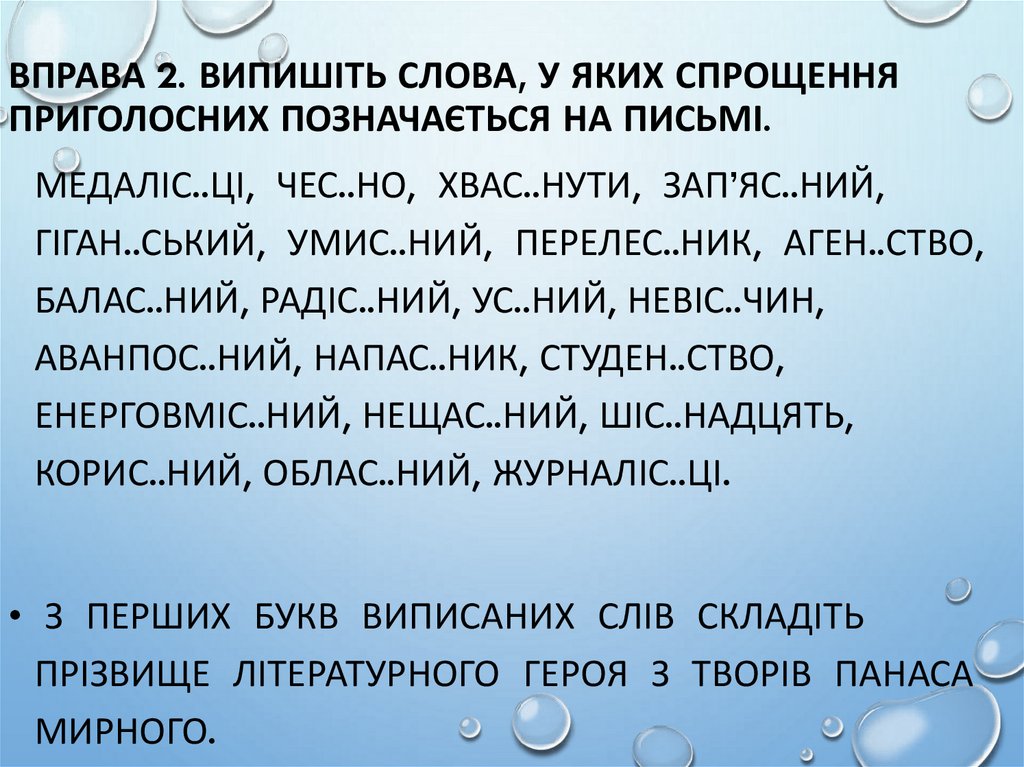 ВПРАВА 2. ВИПИШІТЬ СЛОВА, У ЯКИХ СПРОЩЕННЯ ПРИГОЛОСНИХ ПОЗНАЧАЄТЬСЯ НА ПИСЬМІ.

МЕДАЛІС..ЦІ, ЧЕС..НО, ХВАС..НУТИ, ЗАП'ЯС..НИЙ, ГІГАН..СЬКИЙ, УМИС..НИЙ, ПЕРЕЛЕС..НИК, АГЕН..СТВО, БАЛАС..НИЙ, РАДІС..НИЙ, УС..НИЙ, НЕВІС..ЧИН, АВАНПОС..НИЙ, НАПАС..НИК, СТУДЕН..СТВО, ЕНЕРГОВМІС..НИЙ, НЕЩАС..НИЙ, ШІС..НАДЦЯТЬ, КОРИС..НИЙ, ОБЛАС..НИЙ, ЖУРНАЛІС..ЦІ.

• З ПЕРШИХ БУКВ ВИПИСАНИХ СЛІВ СКЛАДІТЬ ПРІЗВИЩЕ ЛІТЕРАТУРНОГО ГЕРОЯ З ТВОРІВ ПАНАСА МИРНОГО.